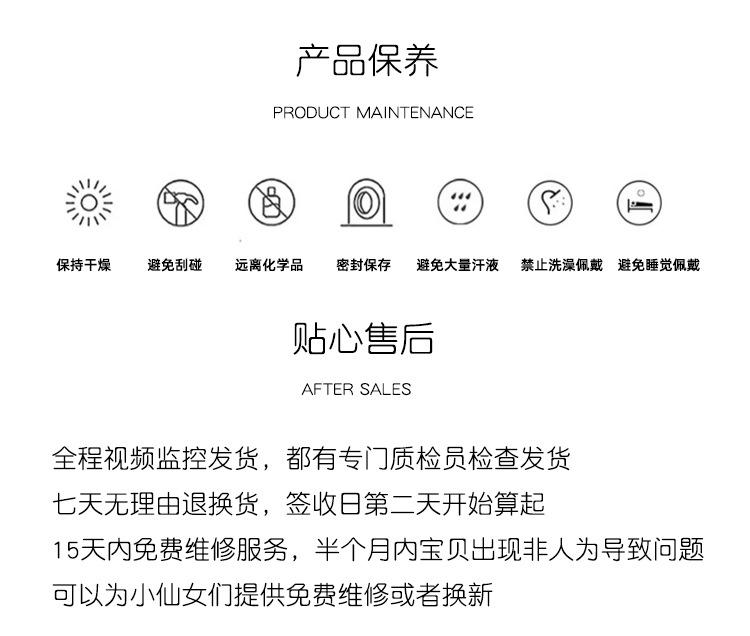 产品保养

PRODUCT MAINTENANCE

保持干燥 避免刮碰 远离化学品 密封保存 避免大量汗液 禁止洗澡佩戴 避免睡觉佩戴

贴心售后

AFTER SALES

全程视频监控发货，都有专门质检员检查发货

七天无理由退换货，签收日第二天开始算起

15天内免费维修服务，半个月内宝贝出现非人为导致问题

可以为小仙女们提供免费维修或者换新